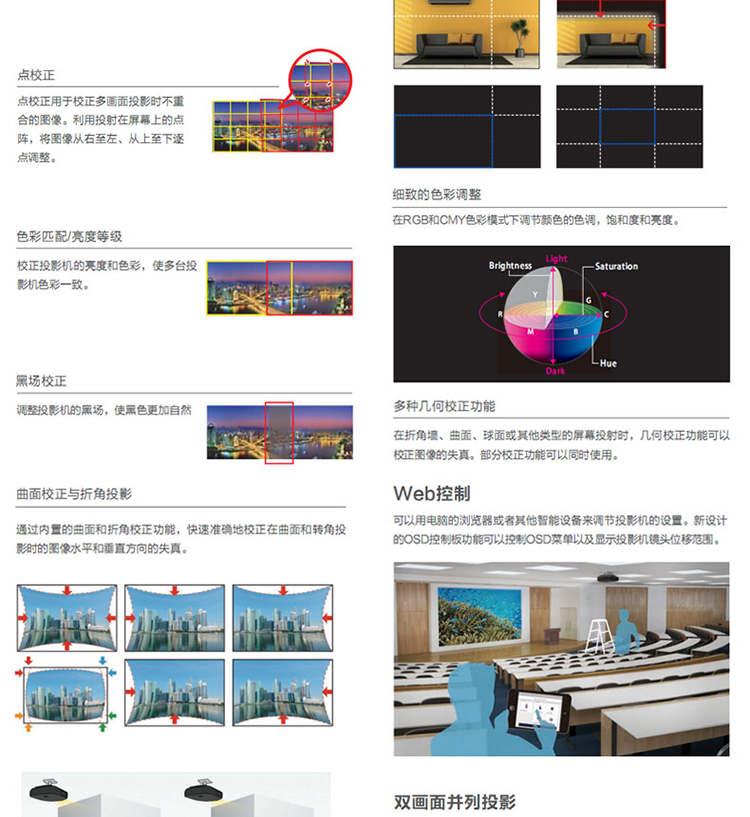 点校正

点校正用于校正多画面投影时不重合的图像。利用投射在屏幕上的点阵，将图像从右至左、从上至下逐点调整。

色彩匹配/亮度等级

校正投影机的亮度和色彩，使多台投影机色彩一致。

黑场校正

调整投影机的黑场，使黑色更加自然

曲面校正与折角投影

通过内置的曲面和折角校正功能，快速准确地校正在曲面和转角投影时的图像水平和垂直方向的失真。

细致的色彩调整

在RGB和CMY色彩模式下调节颜色的色调，饱和度和亮度。

Brightness
Light
Saturation
Y
G
R
C
M
B
Dark
Hue

多种几何校正功能

在折角墙、曲面、球面或其他类型的屏幕投射时，几何校正功能可以校正图像的失真。部分校正功能可以同时使用。

Web控制

可以用电脑的浏览器或者其他智能设备来调节投影机的设置。新设计的OSD控制板功能可以控制OSD菜单以及显示投影机镜头位移范围。

双画面并列投影